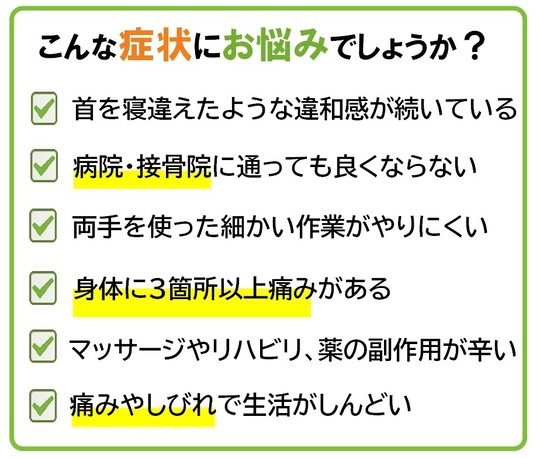 こんな症状にお悩みでしょうか？

☑ 首を寝違えたような違和感が続いている

☑ 病院・接骨院に通っても良くならない

☑ 両手を使った細かい作業がやりにくい

☑ 身体に3箇所以上痛みがある

☑ マッサージやリハビリ、薬の副作用が辛い

☑ 痛みやしびれで生活がしんどい